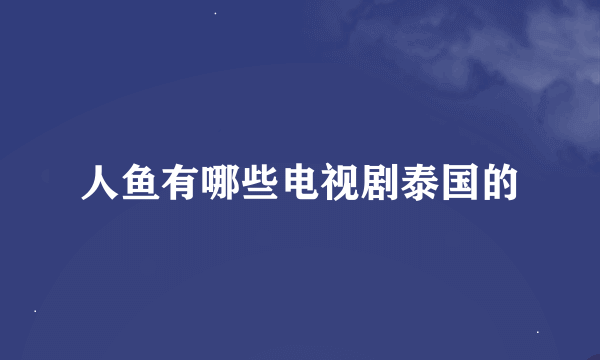 人鱼有哪些电视剧泰国的